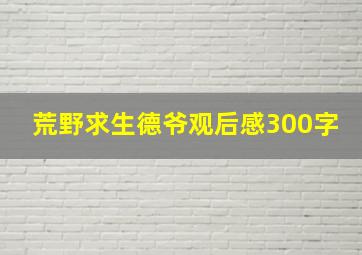 荒野求生德爷观后感300字